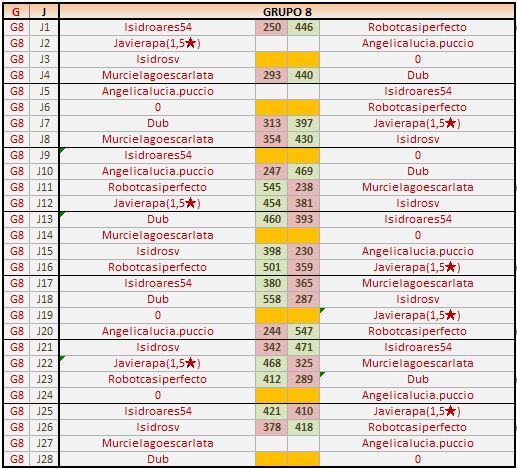 | G | J | GRUPO 8 | | | |
|---|---|---|---|---|---|
| G8 | J1 | Isidroares54 | 250 | 446 | Robotcasiperfecto |
| G8 | J2 | Javierapa(1,5★) | | | Angelicalucia.puccio |
| G8 | J3 | Isidrosv | | | 0 |
| G8 | J4 | Murcielagoescarlata | 293 | 440 | Dub |
| G8 | J5 | Angelicalucia.puccio | | | Isidroares54 |
| G8 | J6 | 0 | | | Robotcasiperfecto |
| G8 | J7 | Dub | 313 | 397 | Javierapa(1,5★) |
| G8 | J8 | Murcielagoescarlata | 354 | 430 | Isidrosv |
| G8 | J9 | Isidroares54 | | | 0 |
| G8 | J10 | Angelicalucia.puccio | 247 | 469 | Dub |
| G8 | J11 | Robotcasiperfecto | 545 | 238 | Murcielagoescarlata |
| G8 | J12 | Javierapa(1,5★) | 454 | 381 | Isidrosv |
| G8 | J13 | Dub | 460 | 393 | Isidroares54 |
| G8 | J14 | Murcielagoescarlata | | | 0 |
| G8 | J15 | Isidrosv | 398 | 230 | Angelicalucia.puccio |
| G8 | J16 | Robotcasiperfecto | 501 | 359 | Javierapa(1,5★) |
| G8 | J17 | Isidroares54 | 380 | 365 | Murcielagoescarlata |
| G8 | J18 | Dub | 558 | 287 | Isidrosv |
| G8 | J19 | 0 | | | Javierapa(1,5★) |
| G8 | J20 | Angelicalucia.puccio | 244 | 547 | Robotcasiperfecto |
| G8 | J21 | Isidrosv | 342 | 471 | Isidroares54 |
| G8 | J22 | Javierapa(1,5★) | 468 | 325 | Murcielagoescarlata |
| G8 | J23 | Robotcasiperfecto | 412 | 289 | Dub |
| G8 | J24 | 0 | | | Angelicalucia.puccio |
| G8 | J25 | Isidroares54 | 421 | 410 | Javierapa(1,5★) |
| G8 | J26 | Isidrosv | 378 | 418 | Robotcasiperfecto |
| G8 | J27 | Murcielagoescarlata | | | Angelicalucia.puccio |
| G8 | J28 | Dub | | | 0 |